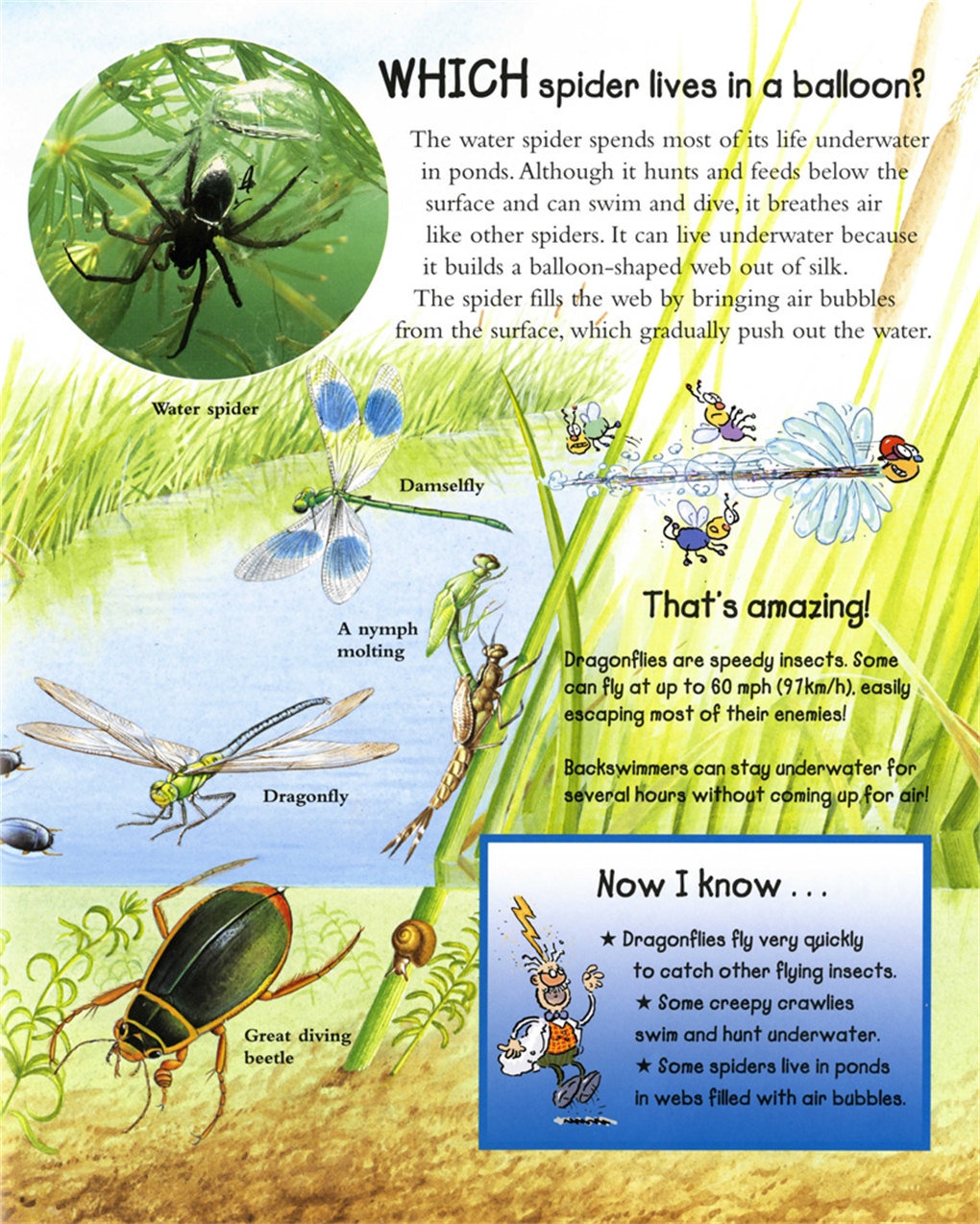 WHICH spider lives in a balloon?

The water spider spends most of its life underwater in ponds. Although it hunts and feeds below the surface and can swim and dive, it breathes air like other spiders. It can live underwater because it builds a balloon-shaped web out of silk. The spider fills the web by bringing air bubbles from the surface, which gradually push out the water.

Water spider

Damselfly

A nymph molting

Dragonfly

Great diving beetle

That's amazing!

Dragonflies are speedy insects. Some can fly at up to 60 mph (97km/h), easily escaping most of their enemies!

Backswimmers can stay underwater for several hours without coming up for air!

Now I know . . .

★ Dragonflies fly very quickly to catch other flying insects.

★ Some creepy crawlies swim and hunt underwater.

★ Some spiders live in ponds in webs filled with air bubbles.